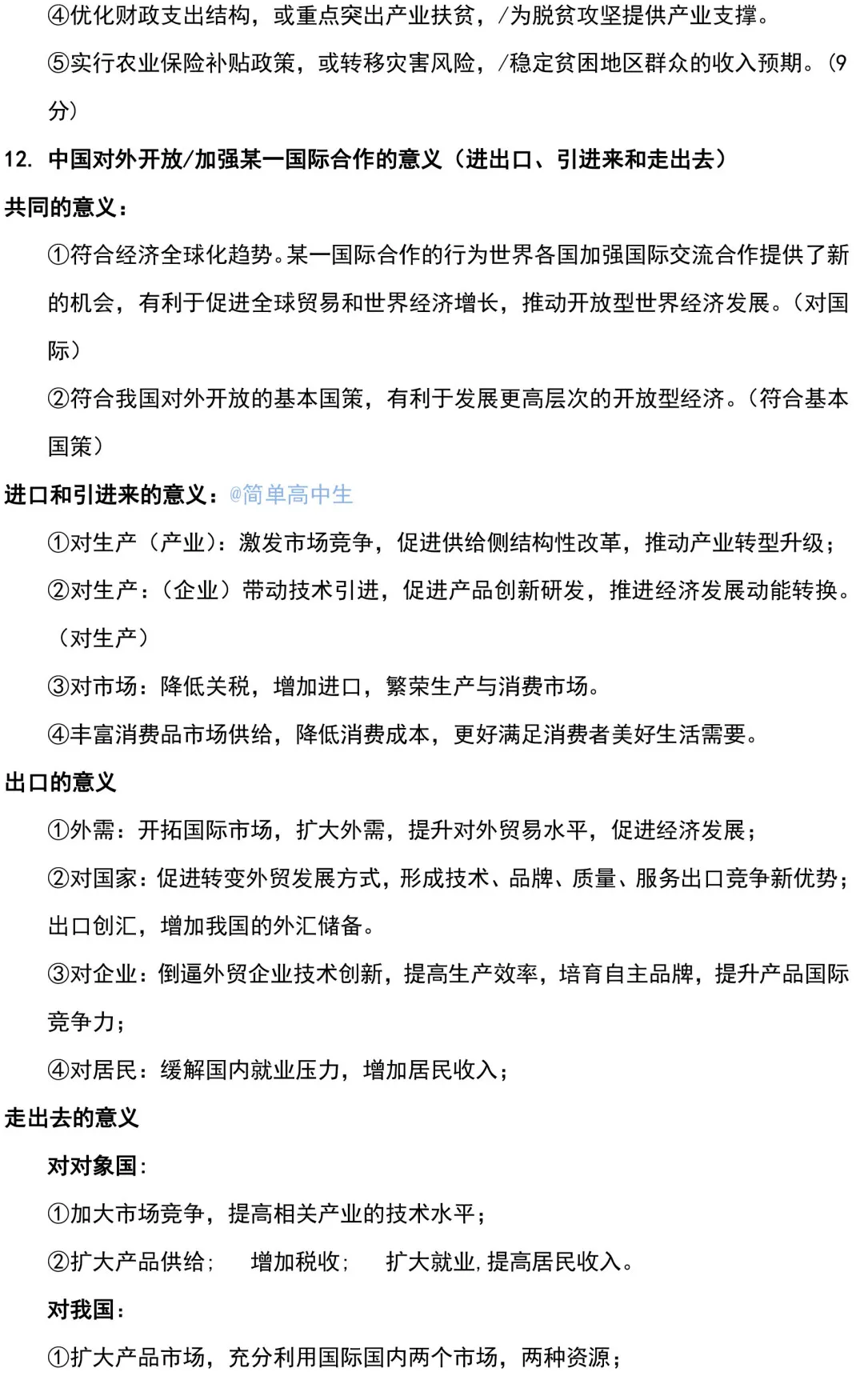 ④优化财政支出结构，或重点突出产业扶贫，/为脱贫攻坚提供产业支撑。

⑤实行农业保险补贴政策，或转移灾害风险，/稳定贫困地区群众的收入预期。(9分)

12. 中国对外开放/加强某一国际合作的意义（进出口、引进来和走出去）

共同的意义：

①符合经济全球化趋势。某一国际合作的行为世界各国加强国际交流合作提供了新的机会，有利于促进全球贸易和世界经济增长，推动开放型世界经济发展。（对国际）

②符合我国对外开放的基本国策，有利于发展更高层次的开放型经济。（符合基本国策）

进口和引进来的意义：@简单高中生

①对生产（产业）：激发市场竞争，促进供给侧结构性改革，推动产业转型升级；

②对生产：（企业）带动技术引进，促进产品创新研发，推进经济发展动能转换。（对生产）

③对市场：降低关税，增加进口，繁荣生产与消费市场。

④丰富消费品市场供给，降低消费成本，更好满足消费者美好生活需要。

出口的意义

①外需：开拓国际市场，扩大外需，提升对外贸易水平，促进经济发展；

②对国家：促进转变外贸发展方式，形成技术、品牌、质量、服务出口竞争新优势；出口创汇，增加我国的外汇储备。

③对企业：倒逼外贸企业技术创新，提高生产效率，培育自主品牌，提升产品国际竞争力；

④对居民：缓解国内就业压力，增加居民收入；

走出去的意义

对对象国：

①加大市场竞争，提高相关产业的技术水平；

②扩大产品供给； 增加税收； 扩大就业，提高居民收入。

对我国：

①扩大产品市场，充分利用国际国内两个市场，两种资源；